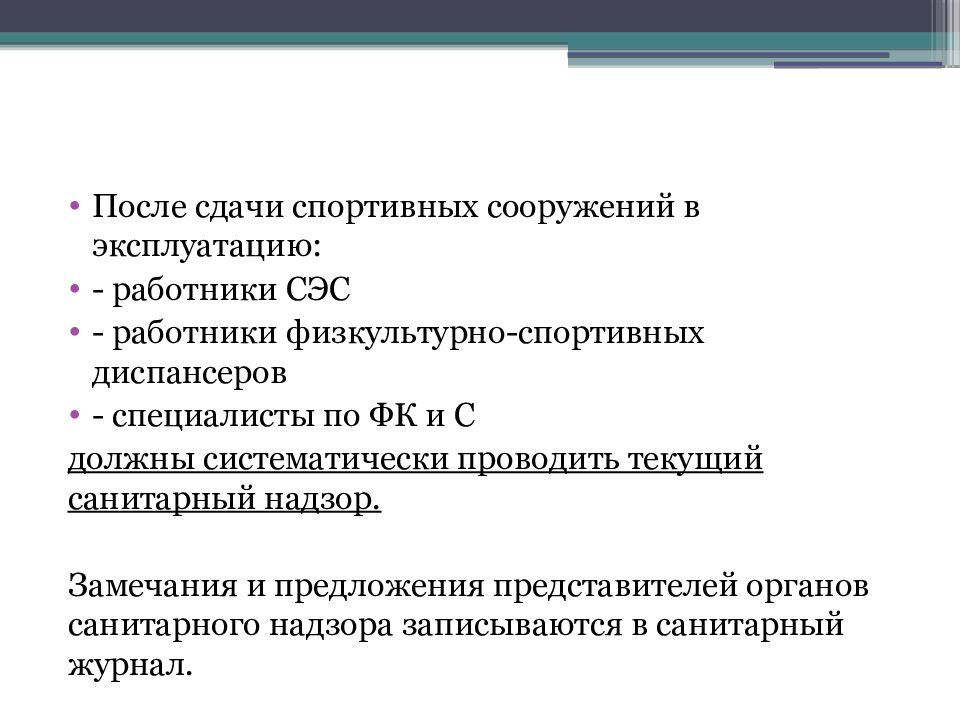 • После сдачи спортивных сооружений в эксплуатацию:
• - работники СЭС
• - работники физкультурно-спортивных диспансеров
• - специалисты по ФК и С
должны систематически проводить текущий санитарный надзор.

Замечания и предложения представителей органов санитарного надзора записываются в санитарный журнал.